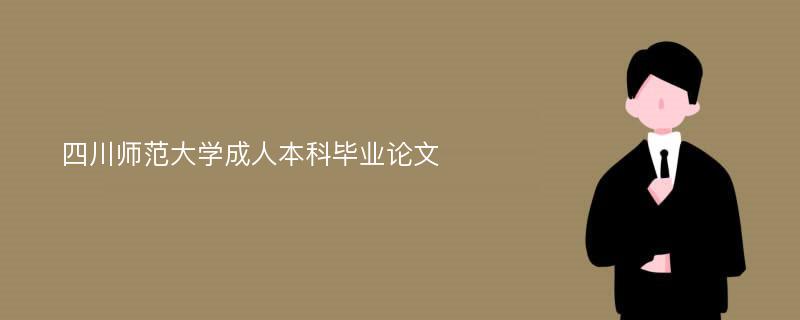 四川师范大学成人本科毕业论文